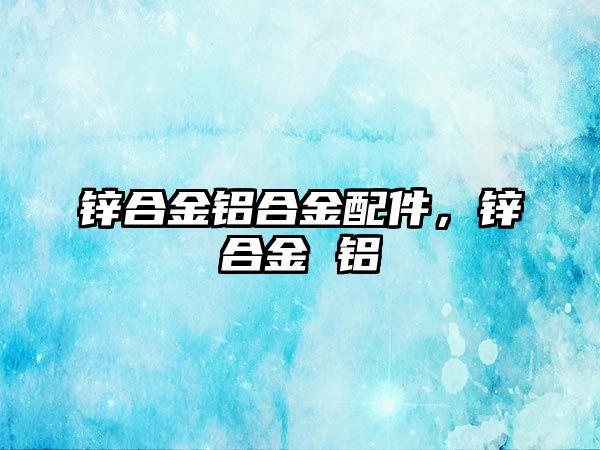 锌合金铝合金配件，锌合金 铝